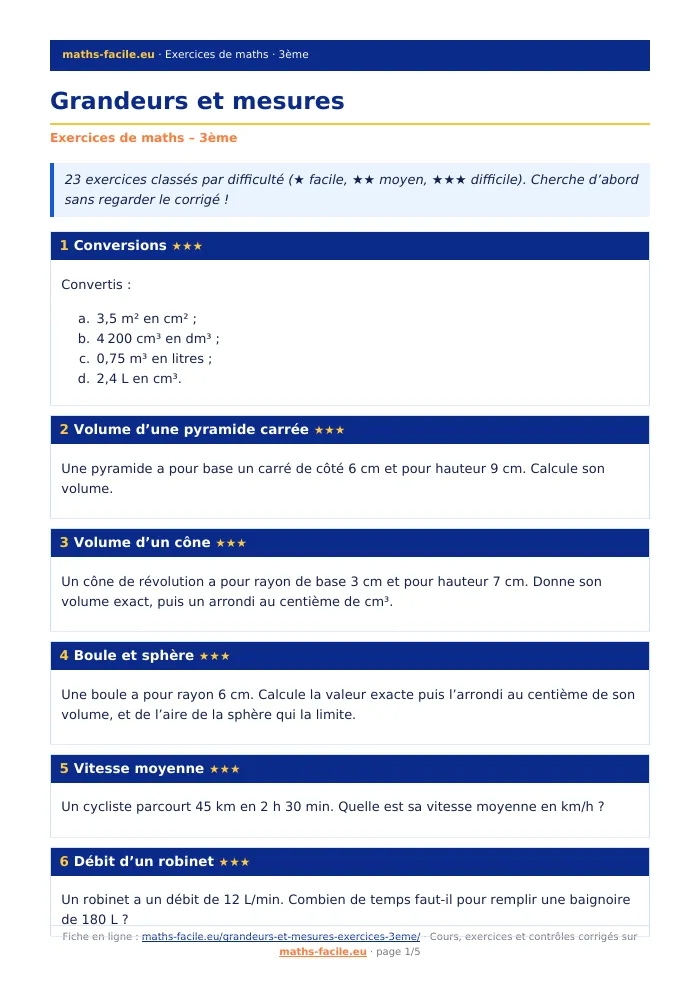 maths-facile.eu · Exercices de maths · 3ème

Grandeurs et mesures

Exercices de maths – 3ème

23 exercices classés par difficulté (★ facile, ★★ moyen, ★★★ difficile). Cherche d'abord sans regarder le corrigé !

1 Conversions ★★★

Convertis :

a. 3,5 m² en cm² ;
b. 4 200 cm³ en dm³ ;
c. 0,75 m³ en litres ;
d. 2,4 L en cm³.

2 Volume d'une pyramide carrée ★★★

Une pyramide a pour base un carré de côté 6 cm et pour hauteur 9 cm. Calcule son volume.

3 Volume d'un cône ★★★

Un cône de révolution a pour rayon de base 3 cm et pour hauteur 7 cm. Donne son volume exact, puis un arrondi au centième de cm³.

4 Boule et sphère ★★★

Une boule a pour rayon 6 cm. Calcule la valeur exacte puis l'arrondi au centième de son volume, et de l'aire de la sphère qui la limite.

5 Vitesse moyenne ★★★

Un cycliste parcourt 45 km en 2 h 30 min. Quelle est sa vitesse moyenne en km/h ?

6 Débit d'un robinet ★★★

Un robinet a un débit de 12 L/min. Combien de temps faut-il pour remplir une baignoire de 180 L ?

Fiche en ligne : maths-facile.eu/grandeurs-et-mesures-exercices-3eme/ · Cours, exercices et contrôles corrigés sur maths-facile.eu · page 1/5